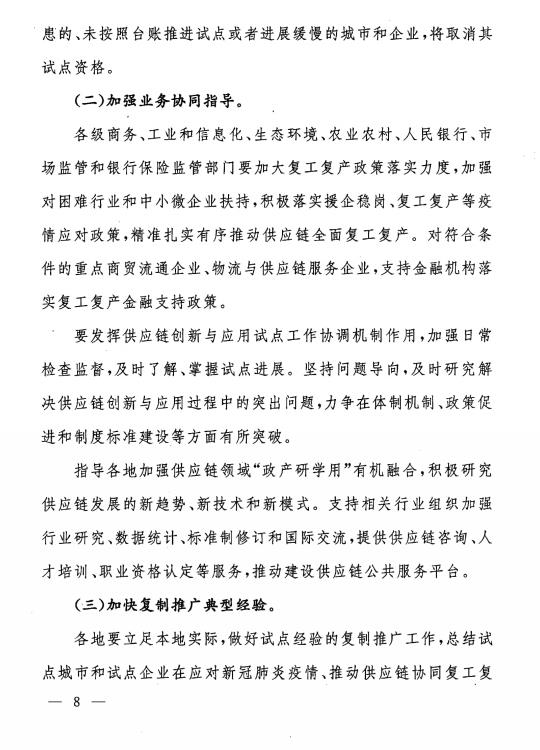 患的、未按照台账推进试点或者进展缓慢的城市和企业，将取消其试点资格。

（二）加强业务协同指导。

各级商务、工业和信息化、生态环境、农业农村、人民银行、市场监管和银行保险监管部门要加大复工复产政策落实力度，加强对困难行业和中小微企业扶持，积极落实援企稳岗、复工复产等疫情应对政策，精准扎实有序推动供应链全面复工复产。对符合条件的重点商贸流通企业、物流与供应链服务企业，支持金融机构落实复工复产金融支持政策。

要发挥供应链创新与应用试点工作协调机制作用，加强日常检查监督，及时了解、掌握试点进展。坚持问题导向，及时研究解决供应链创新与应用过程中的突出问题，力争在体制机制、政策促进和制度标准建设等方面有所突破。

指导各地加强供应链领域“政产研学用”有机融合，积极研究供应链发展的新趋势、新技术和新模式。支持相关行业组织加强行业研究、数据统计、标准制修订和国际交流，提供供应链咨询、人才培训、职业资格认定等服务，推动建设供应链公共服务平台。

（三）加快复制推广典型经验。

各地要立足本地实际，做好试点经验的复制推广工作，总结试点城市和试点企业在应对新冠肺炎疫情、推动供应链协同复工复

— 8 —